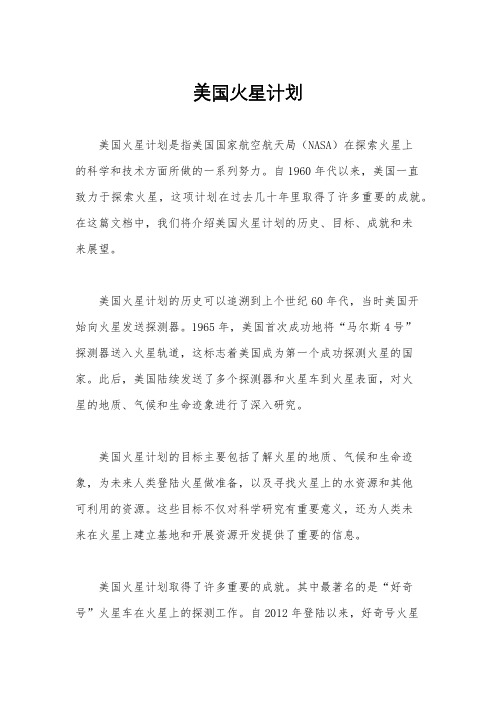 美国火星计划

美国火星计划是指美国国家航空航天局（NASA）在探索火星上的科学和技术方面所做的一系列努力。自1960年代以来，美国一直致力于探索火星，这项计划在过去几十年里取得了许多重要的成就。在这篇文档中，我们将介绍美国火星计划的历史、目标、成就和未来展望。

美国火星计划的历史可以追溯到上个世纪60年代，当时美国开始向火星发送探测器。1965年，美国首次成功地将“马尔斯4号”探测器送入火星轨道，这标志着美国成为第一个成功探测火星的国家。此后，美国陆续发送了多个探测器和火星车到火星表面，对火星的地质、气候和生命迹象进行了深入研究。

美国火星计划的目标主要包括了解火星的地质、气候和生命迹象，为未来人类登陆火星做准备，以及寻找火星上的水资源和其他可利用的资源。这些目标不仅对科学研究有重要意义，还为人类未来在火星上建立基地和开展资源开发提供了重要的信息。

美国火星计划取得了许多重要的成就。其中最著名的是“好奇号”火星车在火星上的探测工作。自2012年登陆以来，好奇号火星